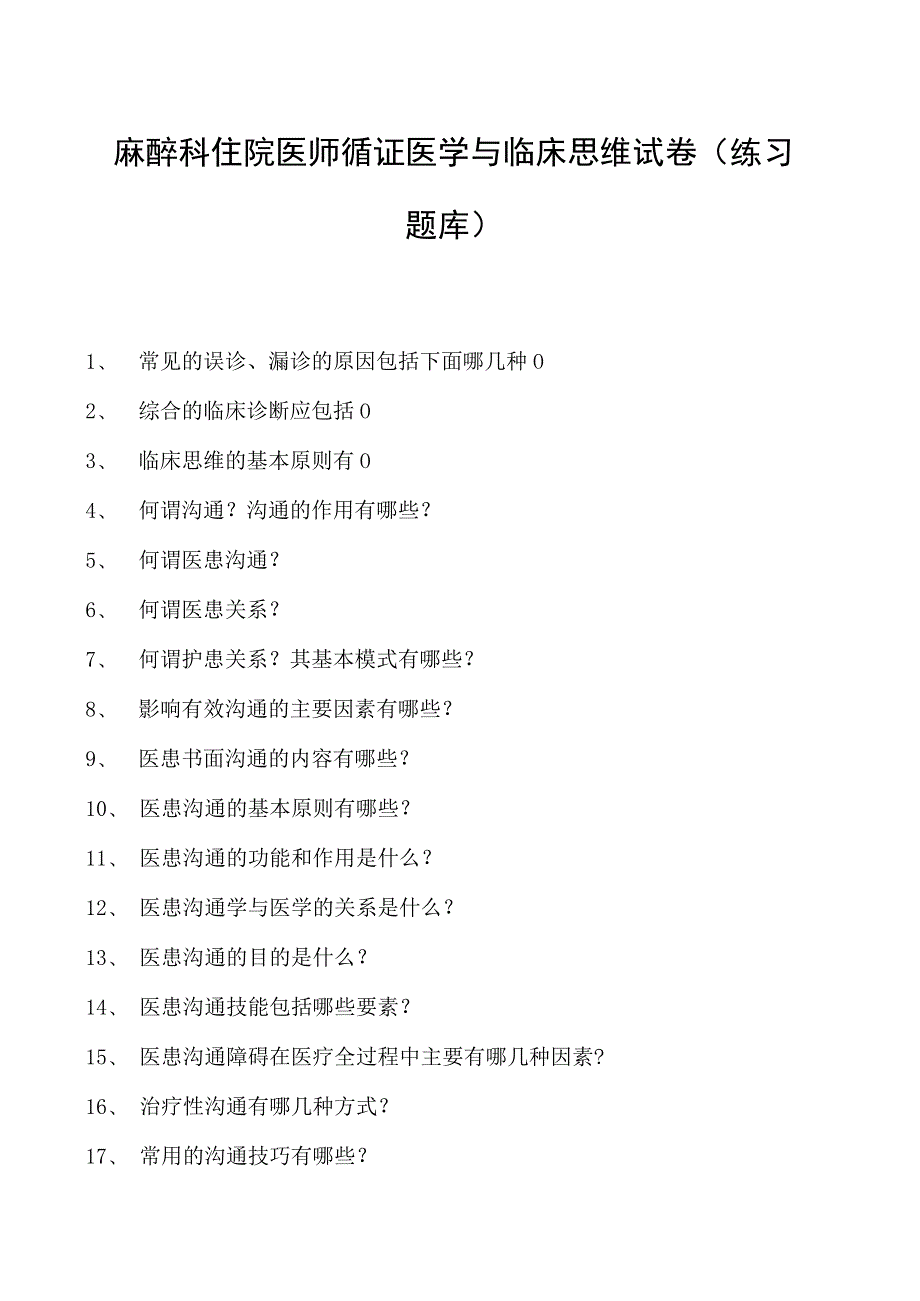 麻醉科住院医师循证医学与临床思维试卷（练习题库）

1、 常见的误诊、漏诊的原因包括下面哪几种0

2、 综合的临床诊断应包括0

3、 临床思维的基本原则有0

4、 何谓沟通？沟通的作用有哪些？

5、 何谓医患沟通？

6、 何谓医患关系？

7、 何谓护患关系？其基本模式有哪些？

8、 影响有效沟通的主要因素有哪些？

9、 医患书面沟通的内容有哪些？

10、 医患沟通的基本原则有哪些？

11、 医患沟通的功能和作用是什么？

12、 医患沟通学与医学的关系是什么？

13、 医患沟通的目的是什么？

14、 医患沟通技能包括哪些要素？

15、 医患沟通障碍在医疗全过程中主要有哪几种因素？

16、 治疗性沟通有哪几种方式？

17、 常用的沟通技巧有哪些？